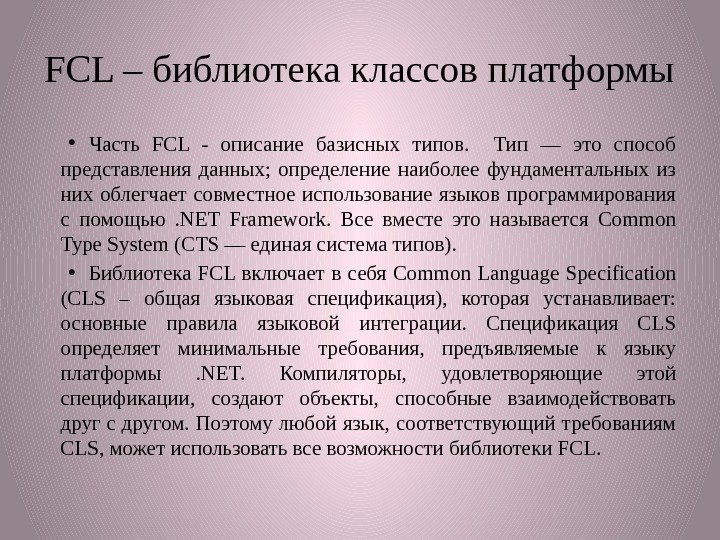 FCL – библиотека классов платформы

• Часть FCL - описание базисных типов. Тип — это способ представления данных; определение наиболее фундаментальных из них облегчает совместное использование языков программирования с помощью .NET Framework. Все вместе это называется Common Type System (CTS — единая система типов).

• Библиотека FCL включает в себя Common Language Specification (CLS – общая языковая спецификация), которая устанавливает: основные правила языковой интеграции. Спецификация CLS определяет минимальные требования, предъявляемые к языку платформы .NET. Компиляторы, удовлетворяющие этой спецификации, создают объекты, способные взаимодействовать друг с другом. Поэтому любой язык, соответствующий требованиям CLS, может использовать все возможности библиотеки FCL.